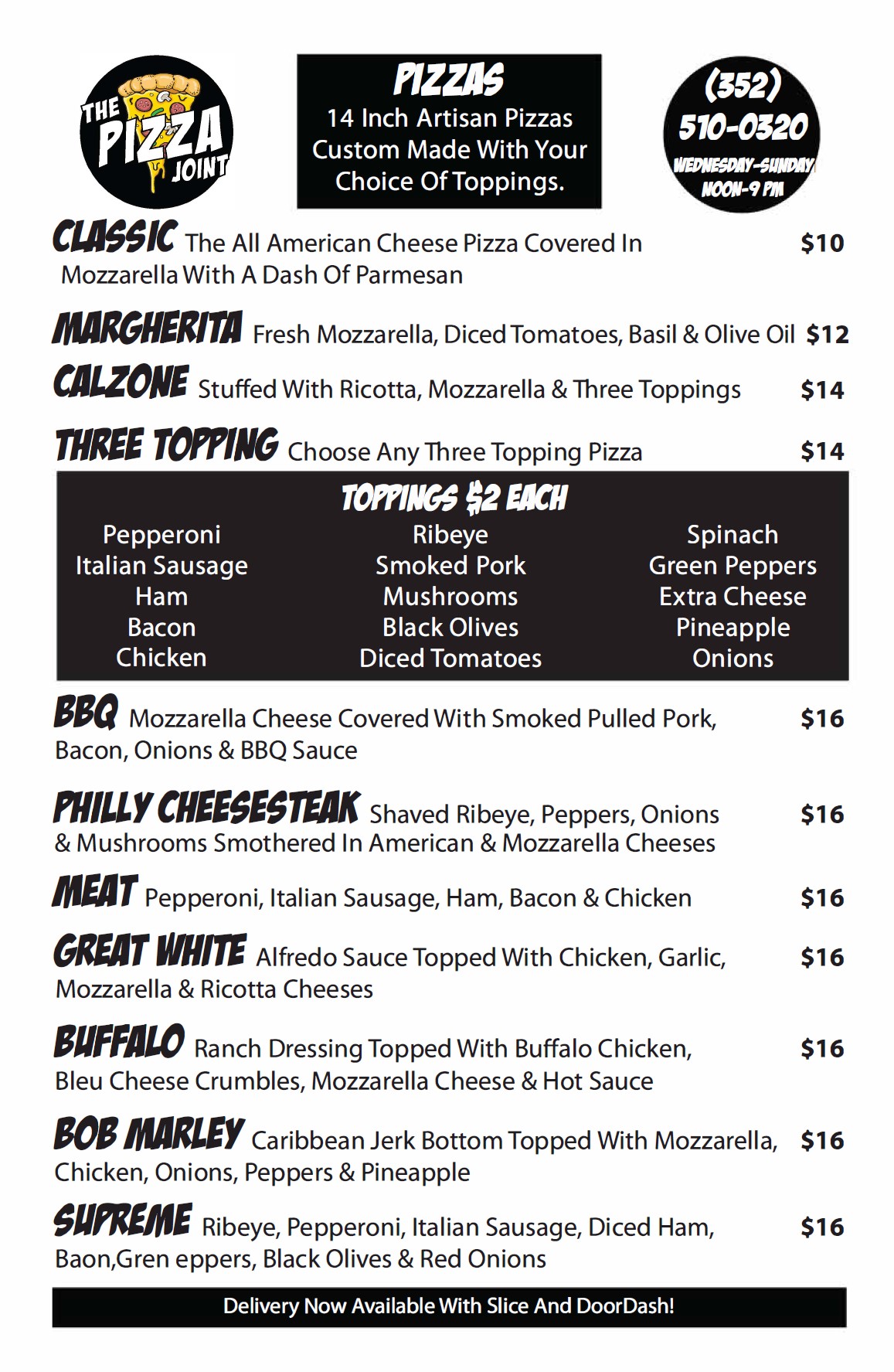 THE PIZZA JOINT

PIZZAS
14 Inch Artisan Pizzas Custom Made With Your Choice Of Toppings.

(352) 510-0320
WEDNESDAY-SUNDAY NOON-9 PM

CLASSIC The All American Cheese Pizza Covered In Mozzarella With A Dash Of Parmesan $10

MARGHERITA Fresh Mozzarella, Diced Tomatoes, Basil & Olive Oil $12

CALZONE Stuffed With Ricotta, Mozzarella & Three Toppings $14

THREE TOPPING Choose Any Three Topping Pizza $14

TOPPINGS $2 EACH

Pepperoni
Italian Sausage
Ham
Bacon
Chicken

Ribeye
Smoked Pork
Mushrooms
Black Olives
Diced Tomatoes

Spinach
Green Peppers
Extra Cheese
Pineapple
Onions

BBQ Mozzarella Cheese Covered With Smoked Pulled Pork, Bacon, Onions & BBQ Sauce $16

PHILLY CHEESESTEAK Shaved Ribeye, Peppers, Onions & Mushrooms Smothered In American & Mozzarella Cheeses $16

MEAT Pepperoni, Italian Sausage, Ham, Bacon & Chicken $16

GREAT WHITE Alfredo Sauce Topped With Chicken, Garlic, Mozzarella & Ricotta Cheeses $16

BUFFALO Ranch Dressing Topped With Buffalo Chicken, Bleu Cheese Crumbles, Mozzarella Cheese & Hot Sauce $16

BOB MARLEY Caribbean Jerk Bottom Topped With Mozzarella, Chicken, Onions, Peppers & Pineapple $16

SUPREME Ribeye, Pepperoni, Italian Sausage, Diced Ham, Baon,Gren eppers, Black Olives & Red Onions $16

Delivery Now Available With Slice And DoorDash!